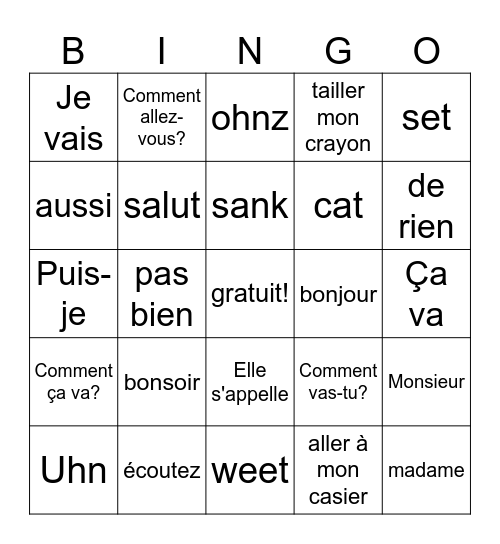 | B | I | N | G | O |
|---|---|---|---|---|
| Je vais | Comment allez-vous? | ohnz | tailler mon crayon | set |
| aussi | salut | sank | cat | de rien |
| Puis-je | pas bien | gratuit! | bonjour | Ça va |
| Comment ça va? | bonsoir | Elle s'appelle | Comment vas-tu? | Monsieur |
| Uhn | écoutez | weet | aller à mon casier | madame |